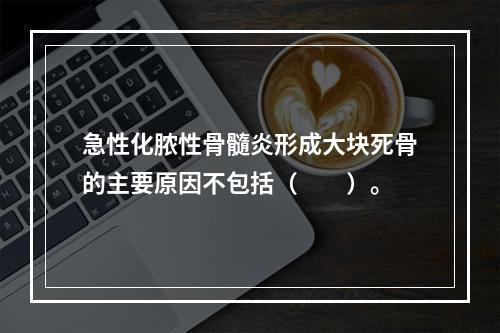 急性化脓性骨髓炎形成大块死骨的主要原因不包括（　　）。